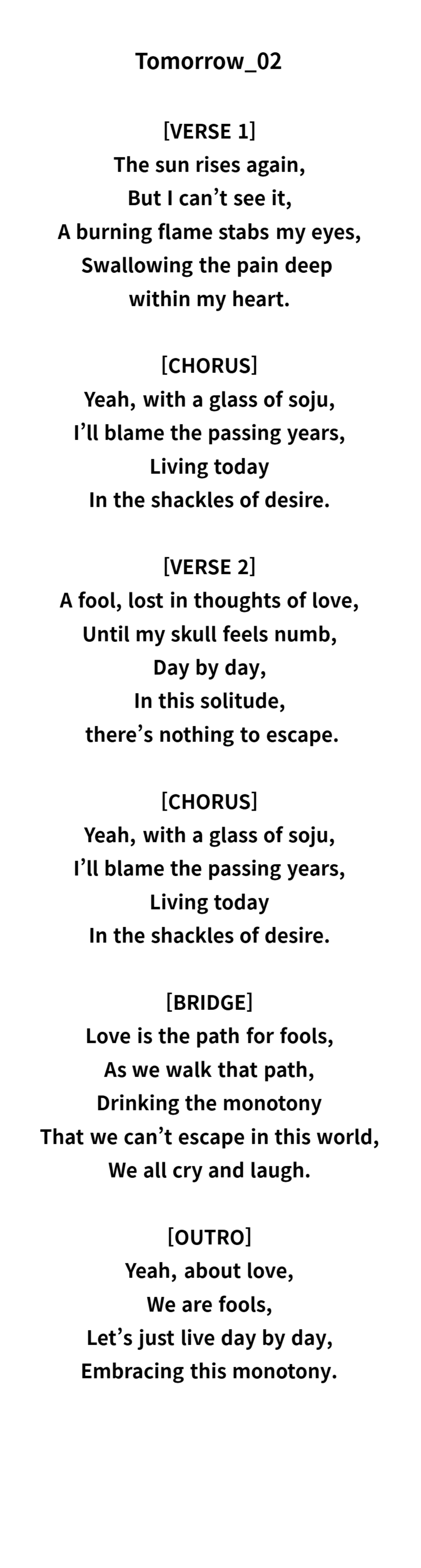 Tomorrow_02

[VERSE 1]
The sun rises again,
But I can't see it,
A burning flame stabs my eyes,
Swallowing the pain deep
within my heart.

[CHORUS]
Yeah, with a glass of soju,
I'll blame the passing years,
Living today
In the shackles of desire.

[VERSE 2]
A fool, lost in thoughts of love,
Until my skull feels numb,
Day by day,
In this solitude,
there's nothing to escape.

[CHORUS]
Yeah, with a glass of soju,
I'll blame the passing years,
Living today
In the shackles of desire.

[BRIDGE]
Love is the path for fools,
As we walk that path,
Drinking the monotony
That we can't escape in this world,
We all cry and laugh.

[OUTRO]
Yeah, about love,
We are fools,
Let's just live day by day,
Embracing this monotony.